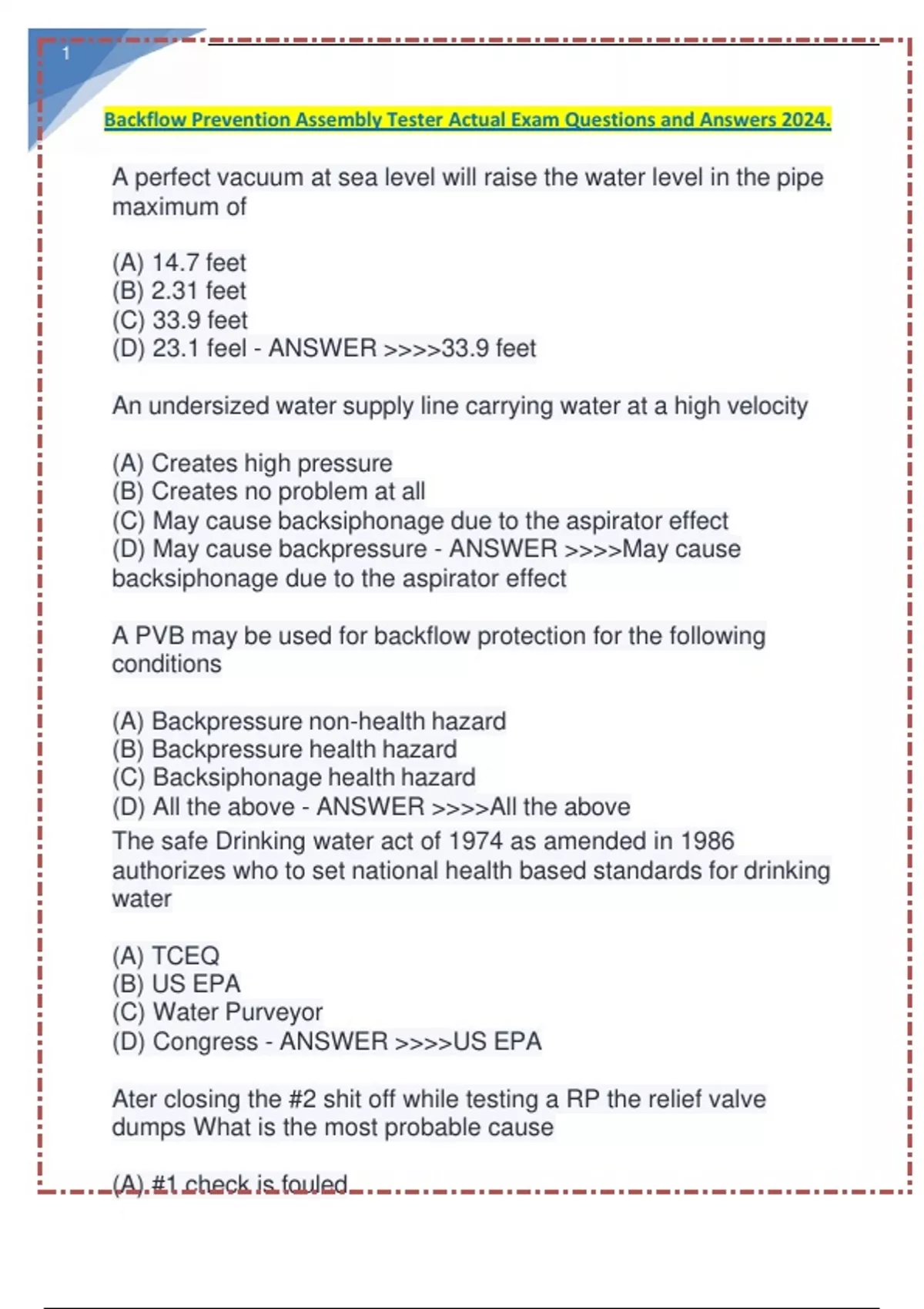 1

Backflow Prevention Assembly Tester Actual Exam Questions and Answers 2024.

A perfect vacuum at sea level will raise the water level in the pipe maximum of

(A) 14.7 feet
(B) 2.31 feet
(C) 33.9 feet
(D) 23.1 feel - ANSWER >>>>33.9 feet

An undersized water supply line carrying water at a high velocity

(A) Creates high pressure
(B) Creates no problem at all
(C) May cause backsiphonage due to the aspirator effect
(D) May cause backpressure - ANSWER >>>>May cause backsiphonage due to the aspirator effect

A PVB may be used for backflow protection for the following conditions

(A) Backpressure non-health hazard
(B) Backpressure health hazard
(C) Backsiphonage health hazard
(D) All the above - ANSWER >>>>All the above
The safe Drinking water act of 1974 as amended in 1986 authorizes who to set national health based standards for drinking water

(A) TCEQ
(B) US EPA
(C) Water Purveyor
(D) Congress - ANSWER >>>>US EPA

Ater closing the #2 shit off while testing a RP the relief valve dumps What is the most probable cause

(A) #1 check is fouled